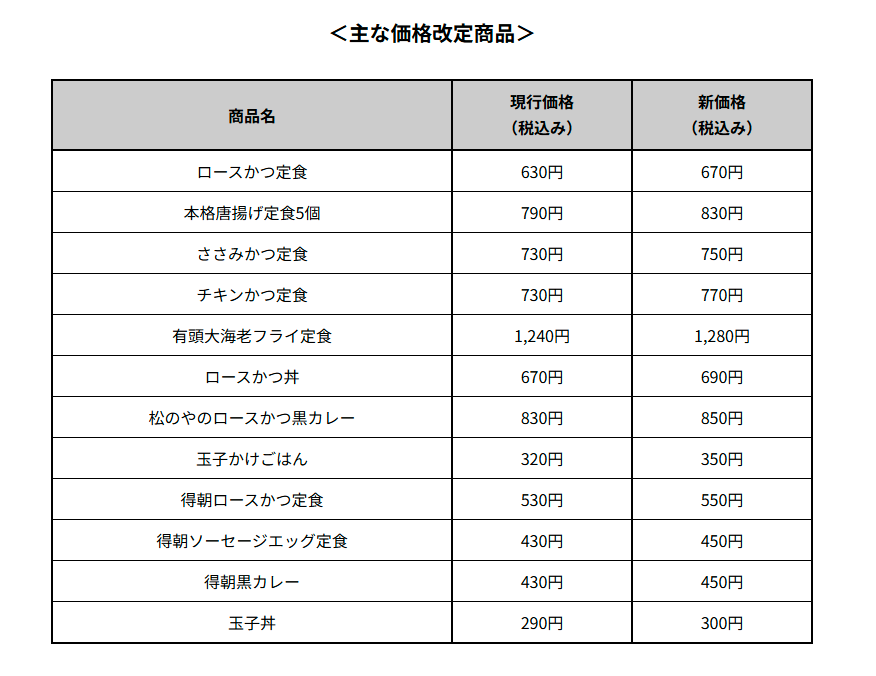 ＜主な価格改定商品＞

| 商品名 | 現行価格（税込み） | 新価格（税込み） |
|---|---|---|
| ロースかつ定食 | 630円 | 670円 |
| 本格唐揚げ定食5個 | 790円 | 830円 |
| ささみかつ定食 | 730円 | 750円 |
| チキンかつ定食 | 730円 | 770円 |
| 有頭大海老フライ定食 | 1,240円 | 1,280円 |
| ロースかつ丼 | 670円 | 690円 |
| 松のやのロースかつ黒カレー | 830円 | 850円 |
| 玉子かけごはん | 320円 | 350円 |
| 得朝ロースかつ定食 | 530円 | 550円 |
| 得朝ソーセージエッグ定食 | 430円 | 450円 |
| 得朝黒カレー | 430円 | 450円 |
| 玉子丼 | 290円 | 300円 |